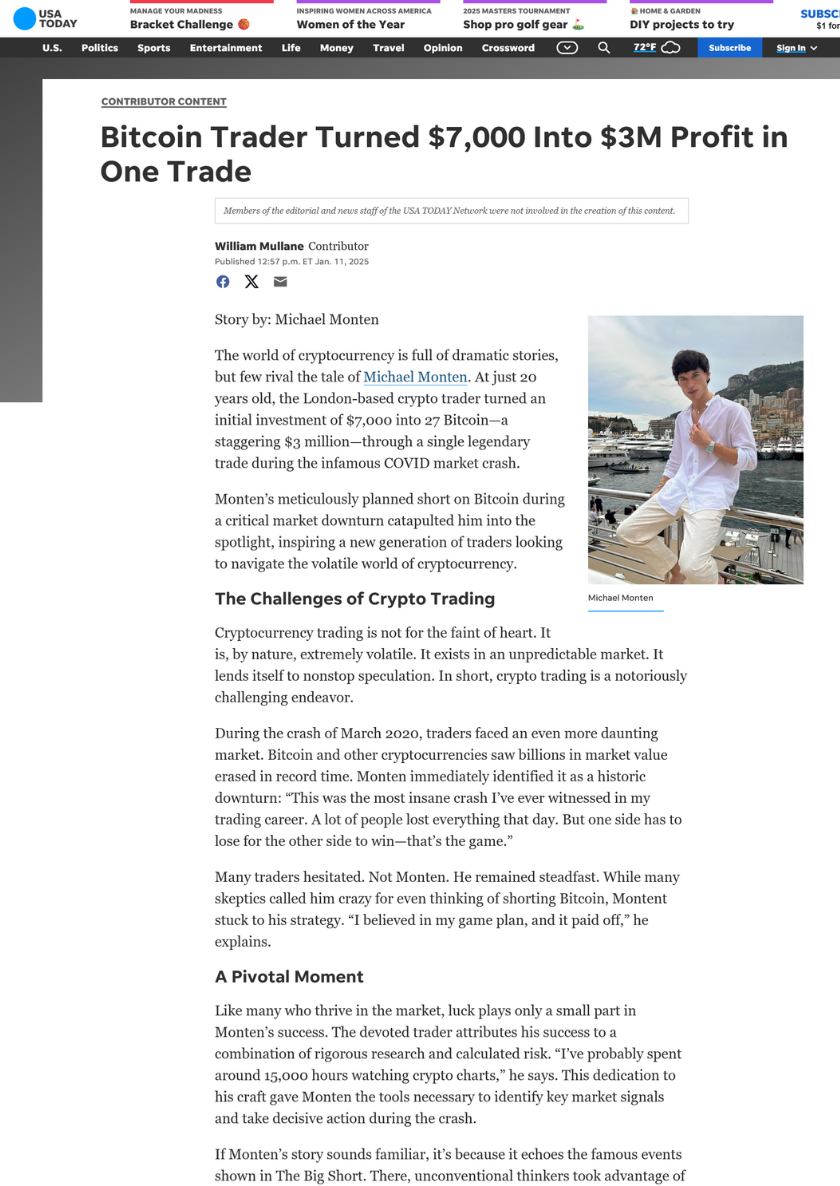 USA TODAY

MANAGE YOUR MADNESS
Bracket Challenge

INSPIRING WOMEN ACROSS AMERICA
Women of the Year

2025 MASTERS TOURNAMENT
Shop pro golf gear

HOME & GARDEN
DIY projects to try

SUBSC
$1 for

U.S. Politics Sports Entertainment Life Money Travel Opinion Crossword 72°F Subscribe Sign In

CONTRIBUTOR CONTENT

Bitcoin Trader Turned $7,000 Into $3M Profit in One Trade

Members of the editorial and news staff of the USA TODAY Network were not involved in the creation of this content.

William Mullane Contributor
Published 12:57 p.m. ET Jan. 11, 2025

Story by: Michael Monten

The world of cryptocurrency is full of dramatic stories, but few rival the tale of Michael Monten. At just 20 years old, the London-based crypto trader turned an initial investment of $7,000 into 27 Bitcoin—a staggering $3 million—through a single legendary trade during the infamous COVID market crash.

Monten's meticulously planned short on Bitcoin during a critical market downturn catapulted him into the spotlight, inspiring a new generation of traders looking to navigate the volatile world of cryptocurrency.

Michael Monten

The Challenges of Crypto Trading

Cryptocurrency trading is not for the faint of heart. It is, by nature, extremely volatile. It exists in an unpredictable market. It lends itself to nonstop speculation. In short, crypto trading is a notoriously challenging endeavor.

During the crash of March 2020, traders faced an even more daunting market. Bitcoin and other cryptocurrencies saw billions in market value erased in record time. Monten immediately identified it as a historic downturn: "This was the most insane crash I've ever witnessed in my trading career. A lot of people lost everything that day. But one side has to lose for the other side to win—that's the game."

Many traders hesitated. Not Monten. He remained steadfast. While many skeptics called him crazy for even thinking of shorting Bitcoin, Montent stuck to his strategy. "I believed in my game plan, and it paid off," he explains.

A Pivotal Moment

Like many who thrive in the market, luck plays only a small part in Monten's success. The devoted trader attributes his success to a combination of rigorous research and calculated risk. "I've probably spent around 15,000 hours watching crypto charts," he says. This dedication to his craft gave Monten the tools necessary to identify key market signals and take decisive action during the crash.

If Monten's story sounds familiar, it's because it echoes the famous events shown in The Big Short. There, unconventional thinkers took advantage of